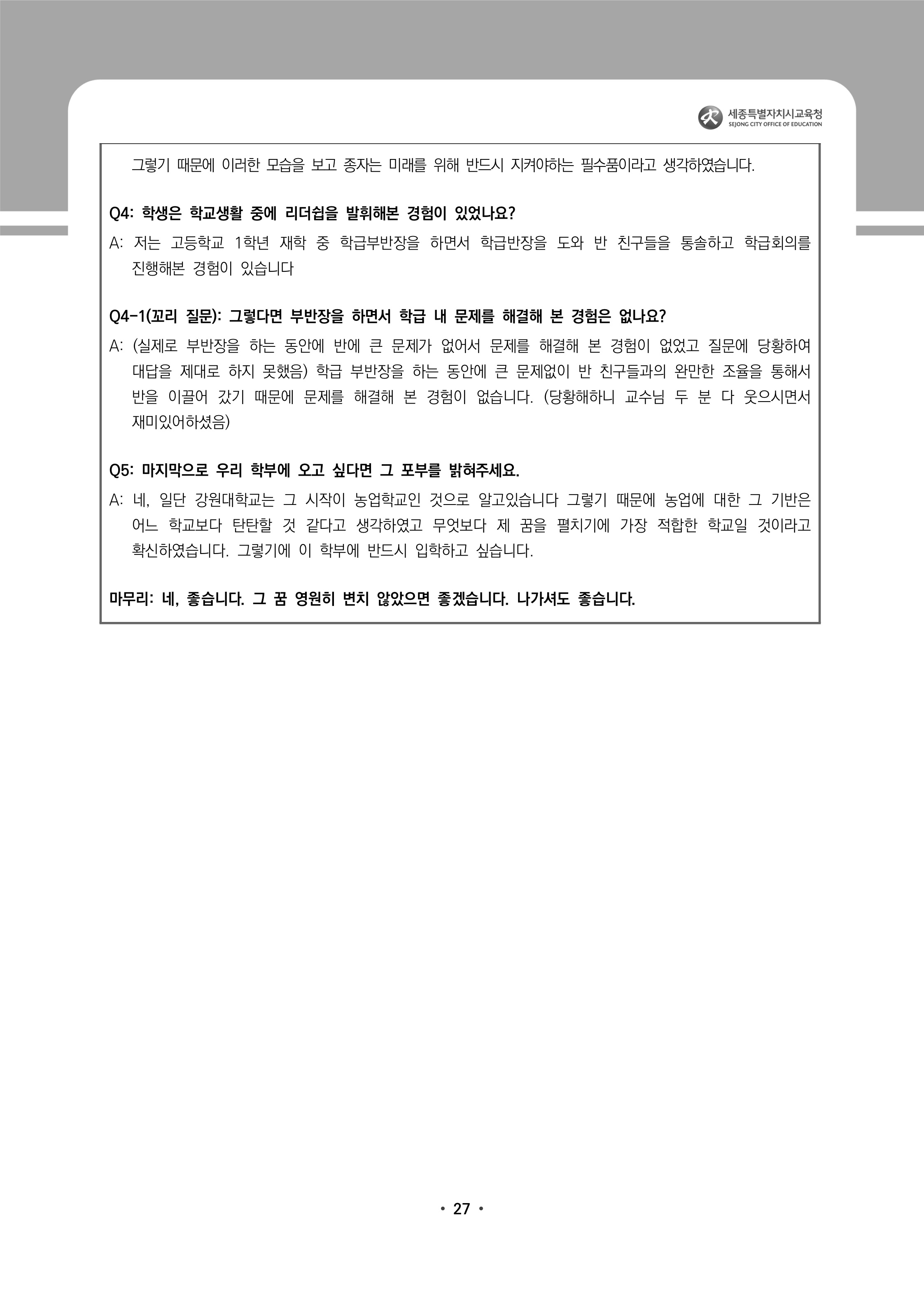 세종특별자치시교육청
SEJONG CITY OFFICE OF EDUCATION

그렇기 때문에 이러한 모습을 보고 종자는 미래를 위해 반드시 지켜야하는 필수품이라고 생각하였습니다.

Q4: 학생은 학교생활 중에 리더쉽을 발휘해본 경험이 있었나요?

A: 저는 고등학교 1학년 재학 중 학급부반장을 하면서 학급반장을 도와 반 친구들을 통솔하고 학급회의를 진행해본 경험이 있습니다

Q4-1(꼬리 질문): 그렇다면 부반장을 하면서 학급 내 문제를 해결해 본 경험은 없나요?

A: (실제로 부반장을 하는 동안에 반에 큰 문제가 없어서 문제를 해결해 본 경험이 없었고 질문에 당황하여 대답을 제대로 하지 못했음) 학급 부반장을 하는 동안에 큰 문제없이 반 친구들과의 완만한 조율을 통해서 반을 이끌어 갔기 때문에 문제를 해결해 본 경험이 없습니다. (당황해하니 교수님 두 분 다 웃으시면서 재미있어하셨음)

Q5: 마지막으로 우리 학부에 오고 싶다면 그 포부를 밝혀주세요.

A: 네, 일단 강원대학교는 그 시작이 농업학교인 것으로 알고있습니다 그렇기 때문에 농업에 대한 그 기반은 어느 학교보다 탄탄할 것 같다고 생각하였고 무엇보다 제 꿈을 펼치기에 가장 적합한 학교일 것이라고 확신하였습니다. 그렇기에 이 학부에 반드시 입학하고 싶습니다.

마무리: 네, 좋습니다. 그 꿈 영원히 변치 않았으면 좋겠습니다. 나가셔도 좋습니다.

• 27 •